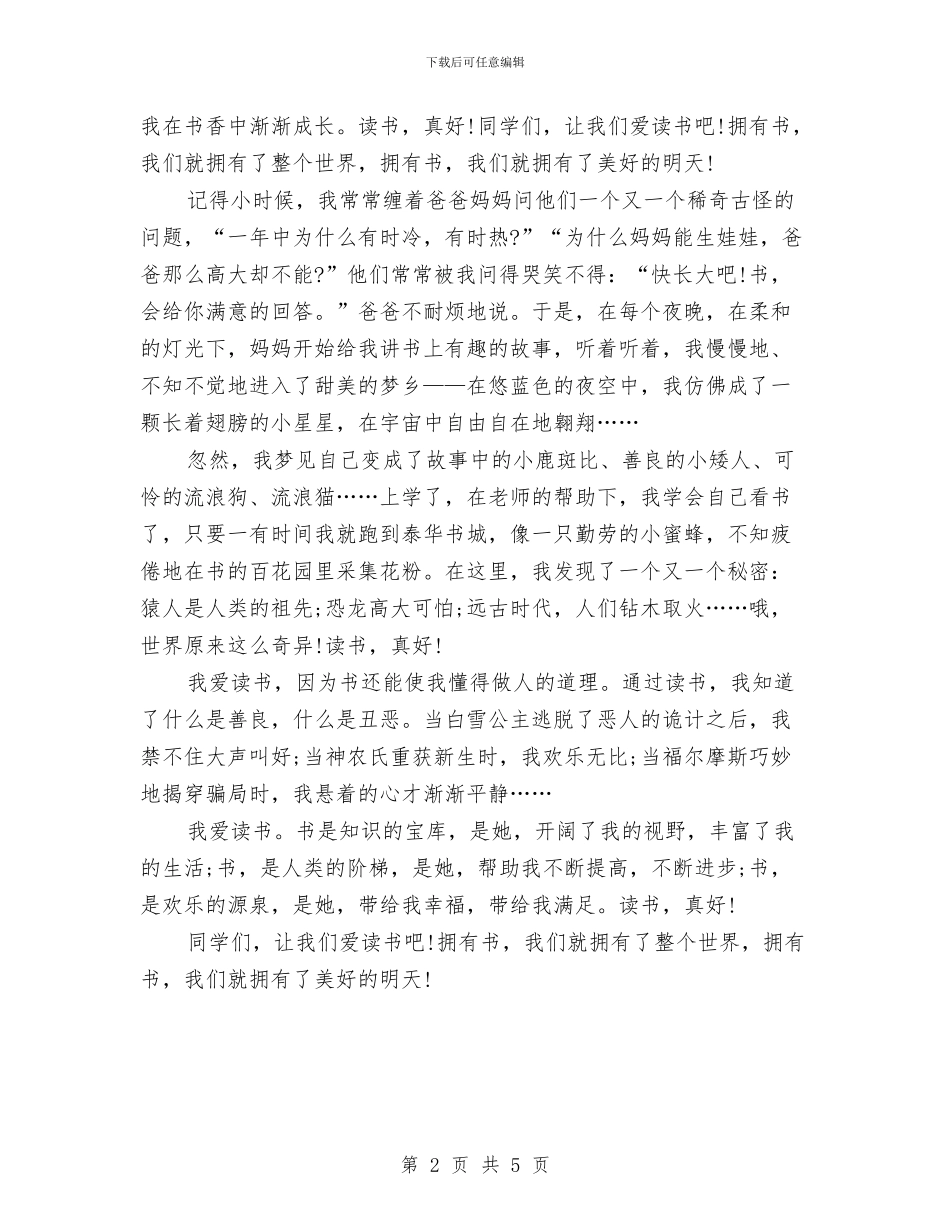 下载后可任意编辑

我在书香中渐渐成长。读书，真好!同学们，让我们爱读书吧!拥有书，我们就拥有了整个世界，拥有书，我们就拥有了美好的明天!

记得小时候，我常常缠着爸爸妈妈问他们一个又一个稀奇古怪的问题，“一年中为什么有时冷，有时热?”“为什么妈妈能生娃娃，爸爸那么高大却不能?”他们常常被我问得哭笑不得：“快长大吧!书，会给你满意的回答。”爸爸不耐烦地说。于是，在每个夜晚，在柔和的灯光下，妈妈开始给我讲书上有趣的故事，听着听着，我慢慢地、不知不觉地进入了甜美的梦乡——在悠蓝色的夜空中，我仿佛成了一颗长着翅膀的小星星，在宇宙中自由自在地翱翔……

忽然，我梦见自己变成了故事中的小鹿斑比、善良的小矮人、可怜的流浪狗、流浪猫……上学了，在老师的帮助下，我学会自己看书了，只要一有时间我就跑到泰华书城，像一只勤劳的小蜜蜂，不知疲倦地在书的百花园里采集花粉。在这里，我发现了一个又一个秘密：猿人是人类的祖先;恐龙高大可怕;远古时代，人们钻木取火……哦，世界原来这么奇异!读书，真好!

我爱读书，因为书还能使我懂得做人的道理。通过读书，我知道了什么是善良，什么是丑恶。当白雪公主逃脱了恶人的诡计之后，我禁不住大声叫好;当神农氏重获新生时，我欢乐无比;当福尔摩斯巧妙地揭穿骗局时，我悬着的心才渐渐平静……

我爱读书。书是知识的宝库，是她，开阔了我的视野，丰富了我的生活;书，是人类的阶梯，是她，帮助我不断提高，不断进步;书，是欢乐的源泉，是她，带给我幸福，带给我满足。读书，真好!

同学们，让我们爱读书吧!拥有书，我们就拥有了整个世界，拥有书，我们就拥有了美好的明天!

第 2 页 共 5 页